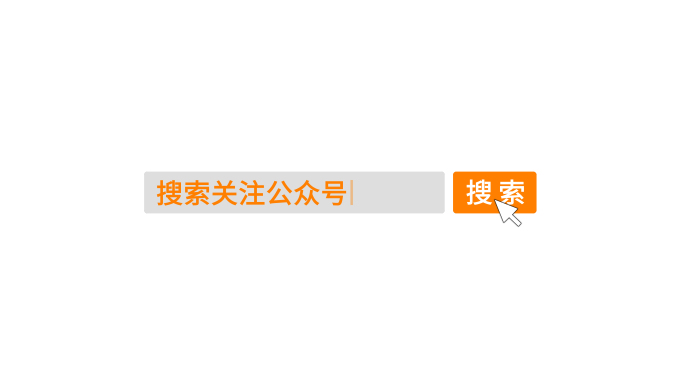 搜索关注公众号

搜索